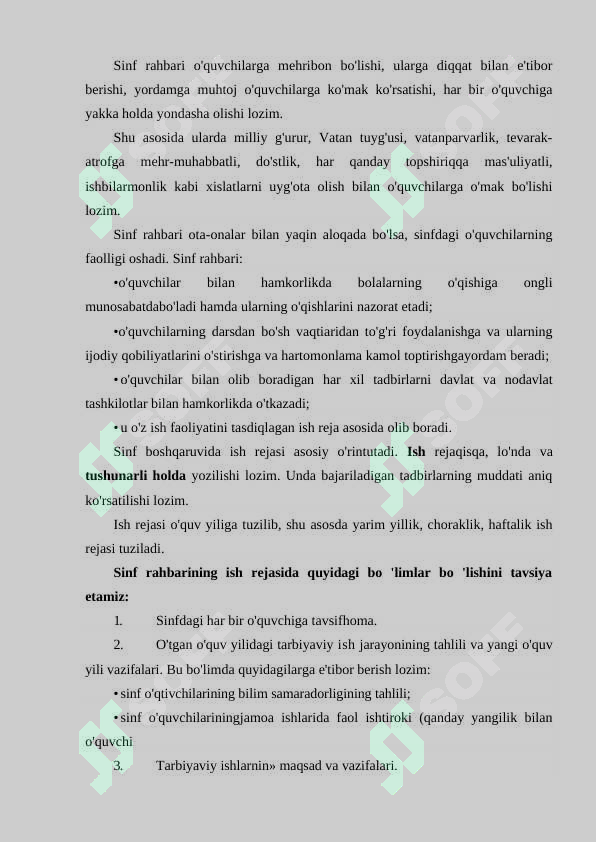 Sinf rahbari o'quvchilarga mehribon bo'lishi, ularga diqqat bilan e'tibor berishi, yordamga muhtoj o'quvchilarga ko'mak ko'rsatishi, har bir o'quvchiga yakka holda yondasha olishi lozim.

Shu asosida ularda milliy g'urur, Vatan tuyg'usi, vatanparvarlik, tevarak-atrofga mehr-muhabbatli, do'stlik, har qanday topshiriqqa mas'uliyatli, ishbilarmonlik kabi xislatlarni uyg'ota olish bilan o'quvchilarga o'mak bo'lishi lozim.

Sinf rahbari ota-onalar bilan yaqin aloqada bo'lsa, sinfdagi o'quvchilarning faolligi oshadi. Sinf rahbari:

•o'quvchilar bilan hamkorlikda bolalarning o'qishiga ongli munosabatdabo'ladi hamda ularning o'qishlarini nazorat etadi;

•o'quvchilarning darsdan bo'sh vaqtiaridan to'g'ri foydalanishga va ularning ijodiy qobiliyatlarini o'stirishga va hartomonlama kamol toptirishgayordam beradi;

• o'quvchilar bilan olib boradigan har xil tadbirlarni davlat va nodavlat tashkilotlar bilan hamkorlikda o'tkazadi;

• u o'z ish faoliyatini tasdiqlagan ish reja asosida olib boradi.

Sinf boshqaruvida ish rejasi asosiy o'rintutadi. **Ish** rejaqisqa, lo'nda va **tushunarli holda** yozilishi lozim. Unda bajariladigan tadbirlarning muddati aniq ko'rsatilishi lozim.

Ish rejasi o'quv yiliga tuzilib, shu asosda yarim yillik, choraklik, haftalik ish rejasi tuziladi.

**Sinf rahbarining ish rejasida quyidagi bo 'limlar bo 'lishini tavsiya etamiz:**

1. Sinfdagi har bir o'quvchiga tavsifhoma.

2. O'tgan o'quv yilidagi tarbiyaviy ish jarayonining tahlili va yangi o'quv yili vazifalari. Bu bo'limda quyidagilarga e'tibor berish lozim:

• sinf o'qtivchilarining bilim samaradorligining tahlili;

• sinf o'quvchilariningjamoa ishlarida faol ishtiroki (qanday yangilik bilan o'quvchi

3. Tarbiyaviy ishlarnin» maqsad va vazifalari.